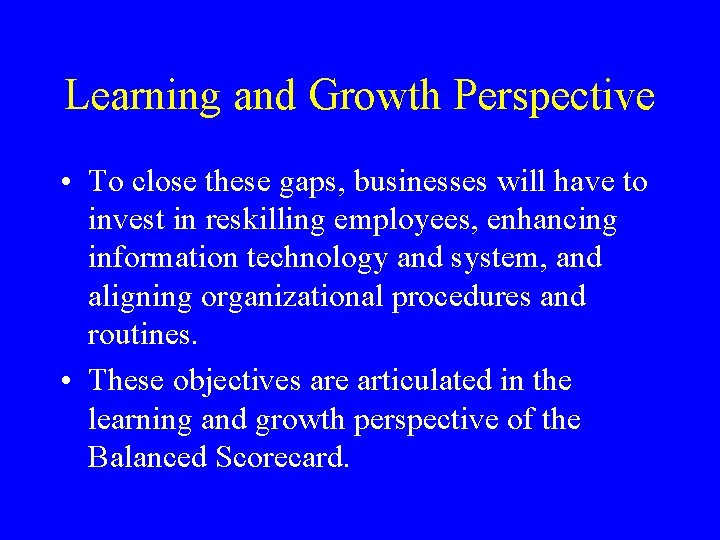 Learning and Growth Perspective

• To close these gaps, businesses will have to invest in reskilling employees, enhancing information technology and system, and aligning organizational procedures and routines.

• These objectives are articulated in the learning and growth perspective of the Balanced Scorecard.